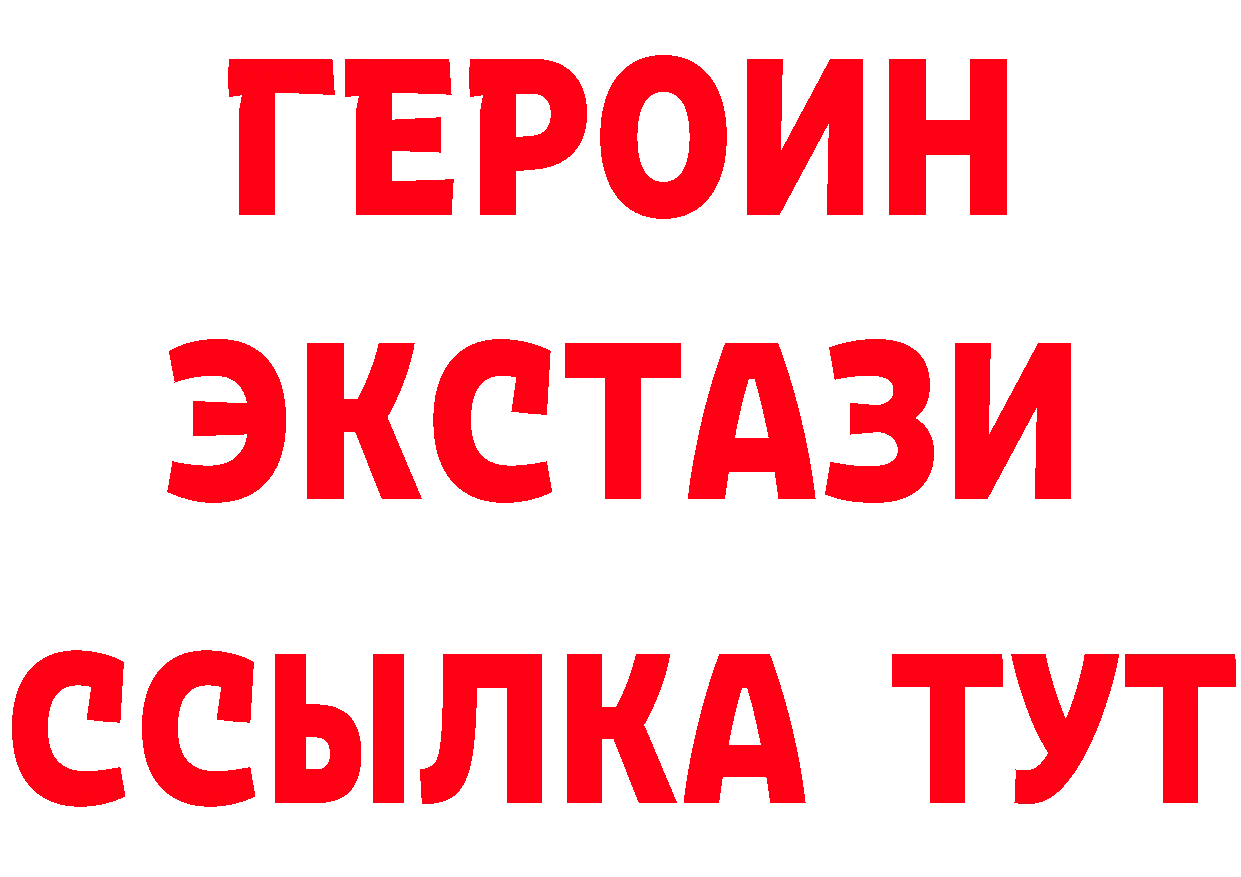 ГЕРОИН
ЭКСТАЗИ
ССЫЛКА ТУТ